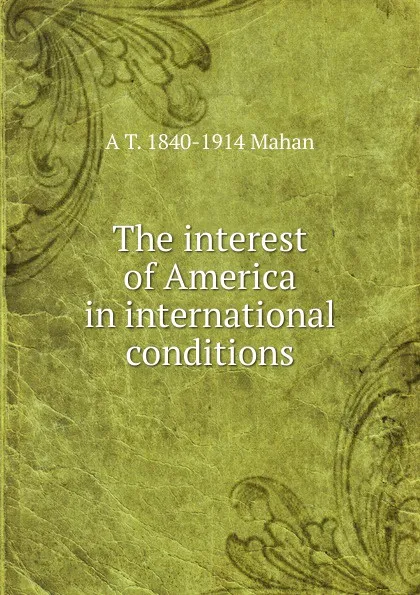 A T. 1840-1914 Mahan

The interest of America in international conditions